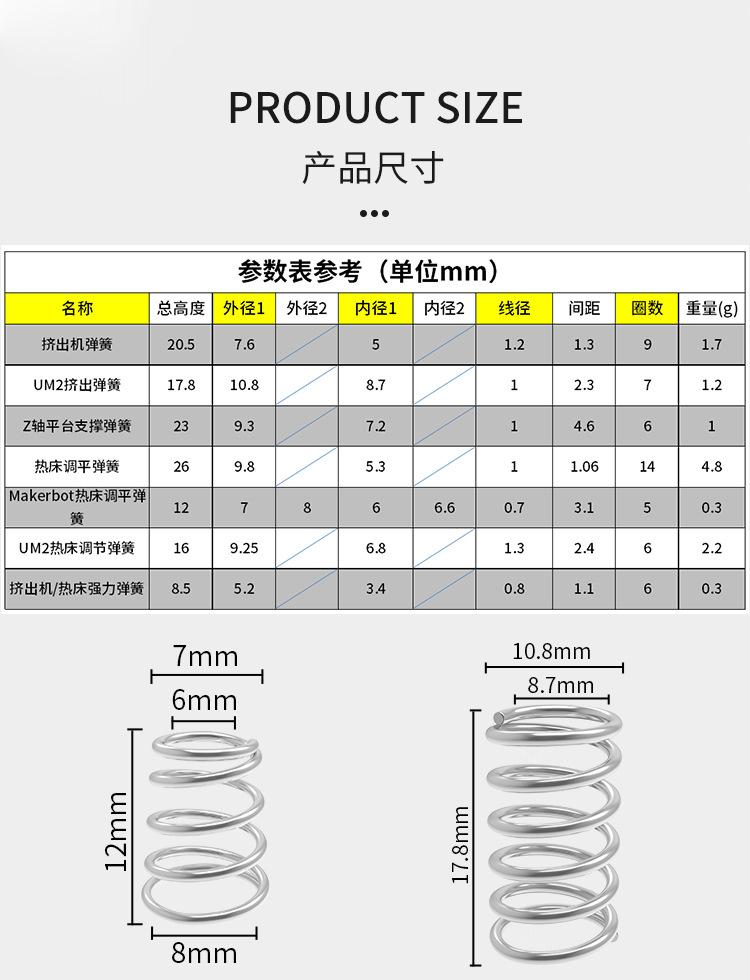 PRODUCT SIZE

产品尺寸

参数表参考（单位mm）

| 名称 | 总高度 | 外径1 | 外径2 | 内径1 | 内径2 | 线径 | 间距 | 圈数 | 重量(g) |
|---|---|---|---|---|---|---|---|---|---|
| 挤出机弹簧 | 20.5 | 7.6 | | 5 | | 1.2 | 1.3 | 9 | 1.7 |
| UM2挤出弹簧 | 17.8 | 10.8 | | 8.7 | | 1 | 2.3 | 7 | 1.2 |
| Z轴平台支撑弹簧 | 23 | 9.3 | | 7.2 | | 1 | 4.6 | 6 | 1 |
| 热床调平弹簧 | 26 | 9.8 | | 5.3 | | 1 | 1.06 | 14 | 4.8 |
| Makerbot热床调平弹簧 | 12 | 7 | 8 | 6 | 6.6 | 0.7 | 3.1 | 5 | 0.3 |
| UM2热床调节弹簧 | 16 | 9.25 | | 6.8 | | 1.3 | 2.4 | 6 | 2.2 |
| 挤出机/热床强力弹簧 | 8.5 | 5.2 | | 3.4 | | 0.8 | 1.1 | 6 | 0.3 |

7mm
6mm
12mm
8mm

10.8mm
8.7mm
17.8mm